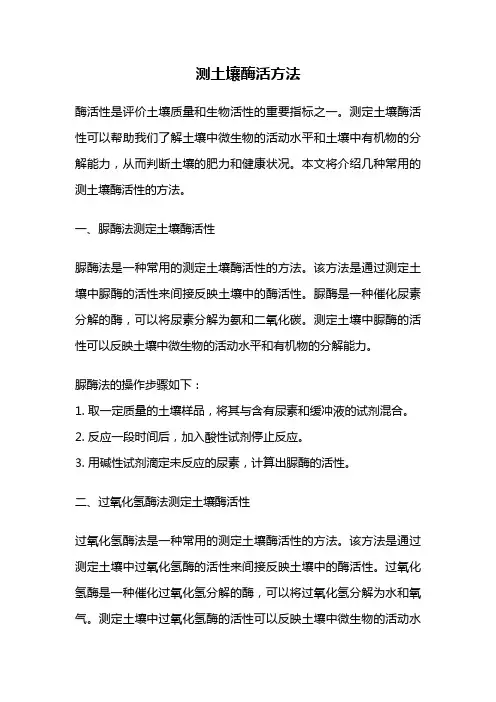 测土壤酶活方法

酶活性是评价土壤质量和生物活性的重要指标之一。测定土壤酶活性可以帮助我们了解土壤中微生物的活动水平和土壤中有机物的分解能力，从而判断土壤的肥力和健康状况。本文将介绍几种常用的测土壤酶活性的方法。

一、脲酶法测定土壤酶活性

脲酶法是一种常用的测定土壤酶活性的方法。该方法是通过测定土壤中脲酶的活性来间接反映土壤中的酶活性。脲酶是一种催化尿素分解的酶，可以将尿素分解为氨和二氧化碳。测定土壤中脲酶的活性可以反映土壤中微生物的活动水平和有机物的分解能力。

脲酶法的操作步骤如下：
1. 取一定质量的土壤样品，将其与含有尿素和缓冲液的试剂混合。
2. 反应一段时间后，加入酸性试剂停止反应。
3. 用碱性试剂滴定未反应的尿素，计算出脲酶的活性。

二、过氧化氢酶法测定土壤酶活性

过氧化氢酶法是一种常用的测定土壤酶活性的方法。该方法是通过测定土壤中过氧化氢酶的活性来间接反映土壤中的酶活性。过氧化氢酶是一种催化过氧化氢分解的酶，可以将过氧化氢分解为水和氧气。测定土壤中过氧化氢酶的活性可以反映土壤中微生物的活动水